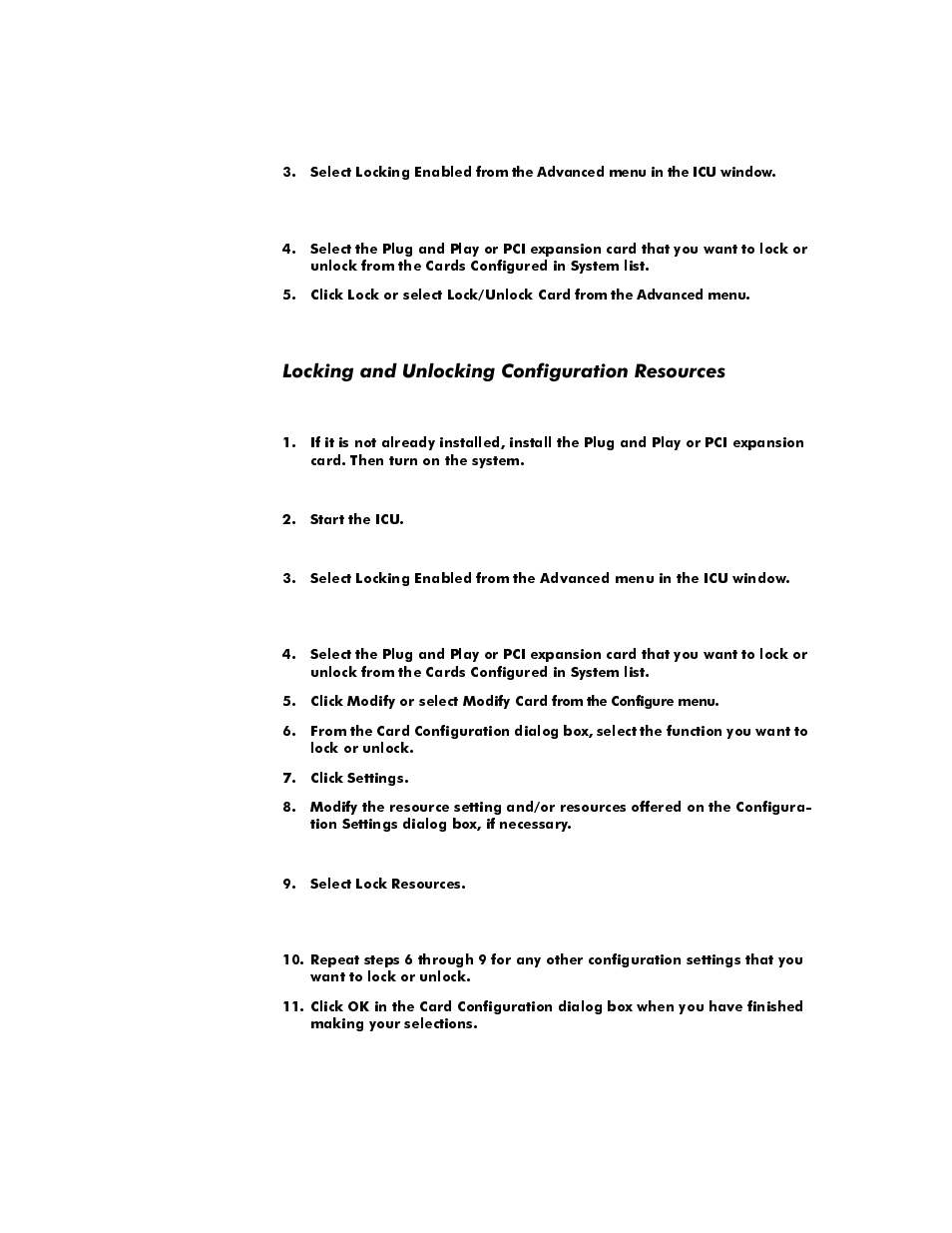 3. Select Locking Enabled from the Advanced menu in the ICU window.

4. Select the Plug and Play or PCI expansion card that you want to lock or unlock from the Cards Configured in System list.

5. Click Lock or select Lock/Unlock Card from the Advanced menu.

Locking and Unlocking Configuration Resources

1. If it is not already installed, install the Plug and Play or PCI expansion card. Then turn on the system.

2. Start the ICU.

3. Select Locking Enabled from the Advanced menu in the ICU window.

4. Select the Plug and Play or PCI expansion card that you want to lock or unlock from the Cards Configured in System list.

5. Click Modify or select Modify Card from the Configure menu.

6. From the Card Configuration dialog box, select the function you want to lock or unlock.

7. Click Settings.

8. Modify the resource setting and/or resources offered on the Configuration Settings dialog box, if necessary.

9. Select Lock Resources.

10. Repeat steps 6 through 9 for any other configuration settings that you want to lock or unlock.

11. Click OK in the Card Configuration dialog box when you have finished making your selections.